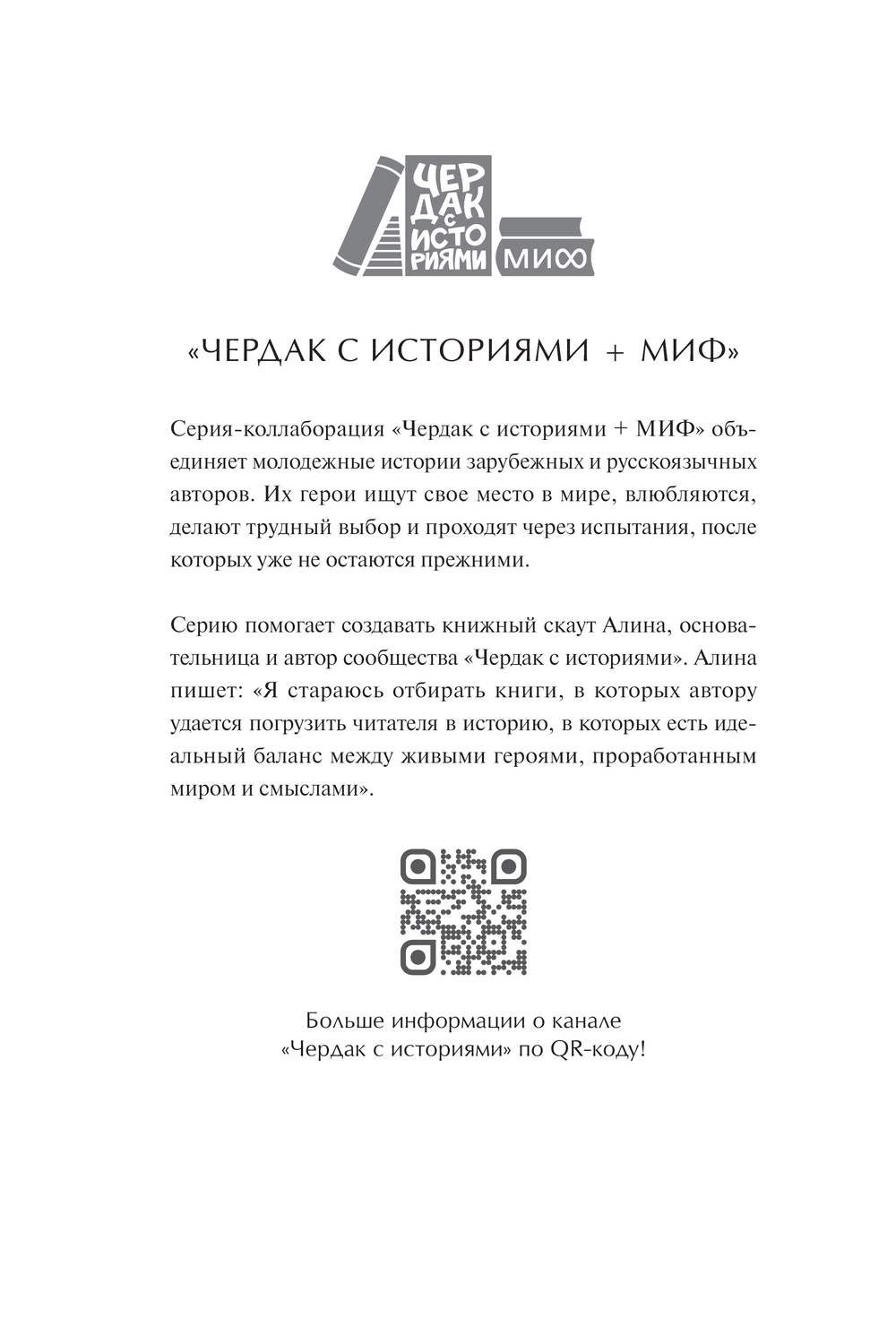 ЧЕР
ДАК
С
ИСТО
РИЯМИ
МИФ

«ЧЕРДАК С ИСТОРИЯМИ + МИФ»

Серия-коллаборация «Чердак с историями + МИФ» объединяет молодежные истории зарубежных и русскоязычных авторов. Их герои ищут свое место в мире, влюбляются, делают трудный выбор и проходят через испытания, после которых уже не остаются прежними.

Серию помогает создавать книжный скаут Алина, основательница и автор сообщества «Чердак с историями». Алина пишет: «Я стараюсь отбирать книги, в которых автору удается погрузить читателя в историю, в которых есть идеальный баланс между живыми героями, проработанным миром и смыслами».

Больше информации о канале «Чердак с историями» по QR-коду!